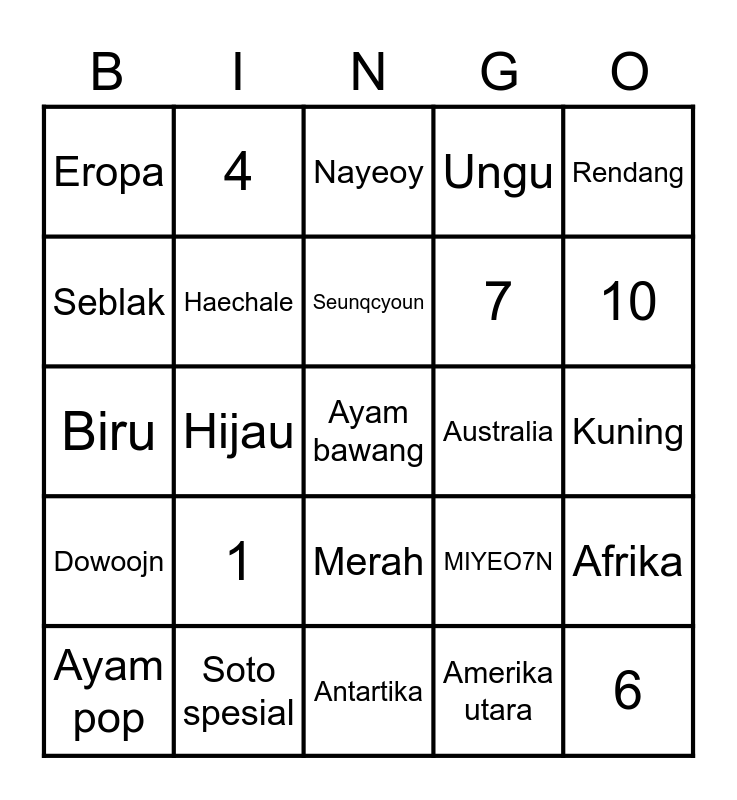 | B | I | N | G | O |
|---|---|---|---|---|
| Eropa | 4 | Nayeoy | Ungu | Rendang |
| Seblak | Haechale | Seunqcyoun | 7 | 10 |
| Biru | Hijau | Ayam bawang | Australia | Kuning |
| Dowoojn | 1 | Merah | MIYEO7N | Afrika |
| Ayam pop | Soto spesial | Antartika | Amerika utara | 6 |